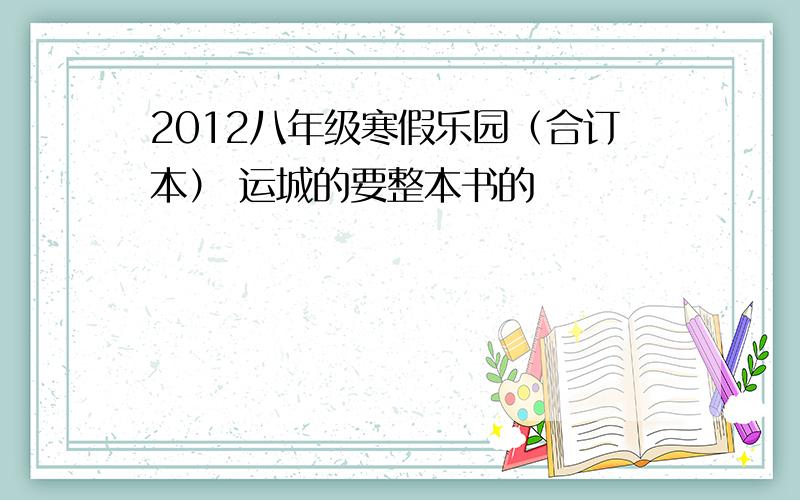 2012八年级寒假乐园（合订本） 运城的要整本书的